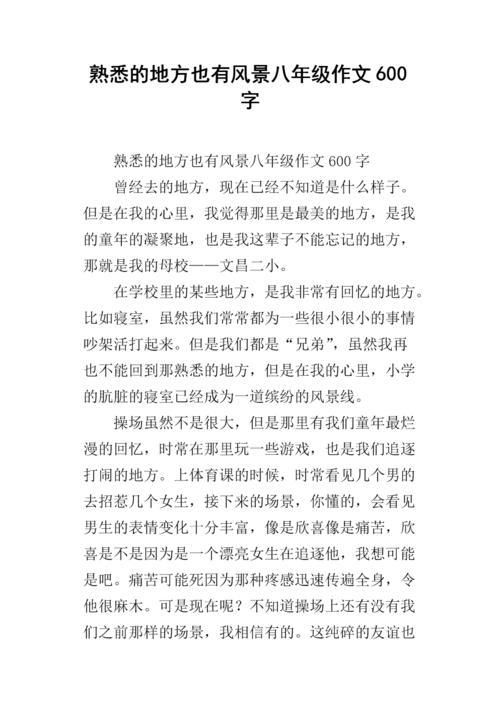 熟悉的地方也有风景八年级作文 600 字

熟悉的地方也有风景八年级作文 600 字

曾经去的地方，现在已经不知道是什么样子。但是在我的心里，我觉得那里是最美的地方，是我的童年的凝聚地，也是我这辈子不能忘记的地方，那就是我的母校——文昌二小。

在学校里的某些地方，是我非常有回忆的地方。比如寝室，虽然我们常常都为一些很小很小的事情吵架活打起来。但是我们都是“兄弟”，虽然我再也不能回到那熟悉的地方，但是在我的心里，小学的肮脏的寝室已经成为一道缤纷的风景线。

操场虽然不是很大，但是那里有我们童年最烂漫的回忆，时常在那里玩一些游戏，也是我们追逐打闹的地方。上体育课的时候，时常看见几个男的去招惹几个女生，接下来的场景，你懂的，会看见男生的表情变化十分丰富，像是欣喜像是痛苦，欣喜是不是因为是一个漂亮女生在追逐他，我想可能是吧。痛苦可能死因为那种疼感迅速传遍全身，令他很麻木。可是现在呢？不知道操场上还有没有我们之前那样的场景，我相信有的。这纯碎的友谊也